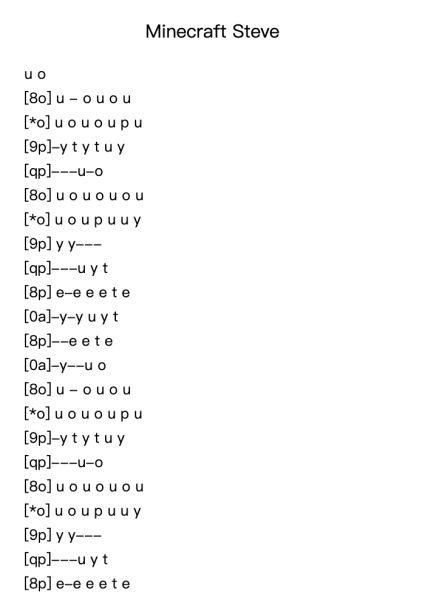 Minecraft Steve

u o
[8o] u – o u o u
[*o] u o u o u p u
[9p]–y t y t u y
[qp]–––u–o
[8o] u o u o u o u
[*o] u o u p u u y
[9p] y y–––
[qp]–––u y t
[8p] e–e e e t e
[0a]–y–y u y t
[8p]––e e t e
[0a]–y––u o
[8o] u – o u o u
[*o] u o u o u p u
[9p]–y t y t u y
[qp]–––u–o
[8o] u o u o u o u
[*o] u o u p u u y
[9p] y y–––
[qp]–––u y t
[8p] e–e e e t e